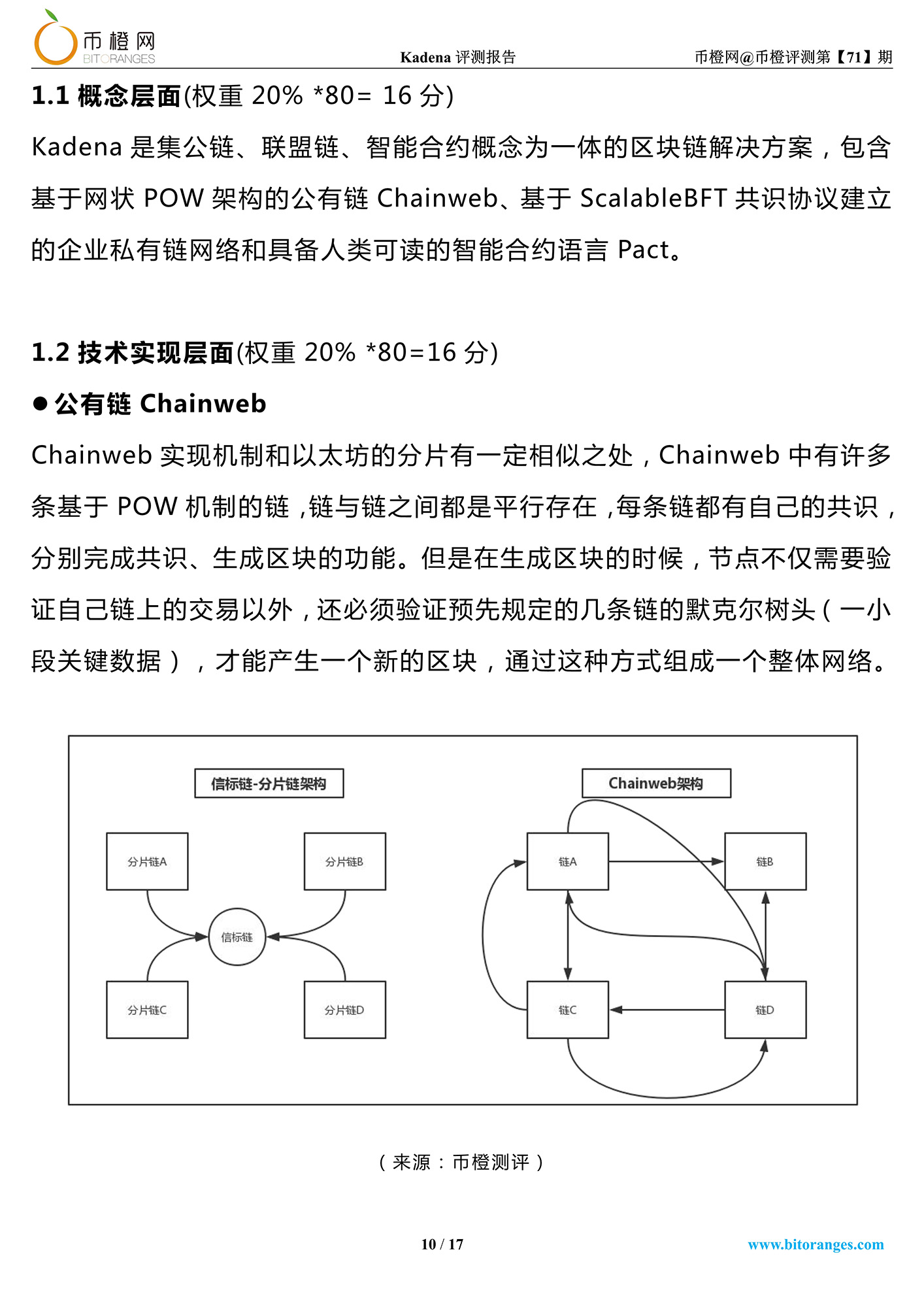 币橙网
BITORANGES
Kadena 评测报告
币橙网@币橙评测第【71】期

1.1 概念层面(权重 20% *80= 16 分)

Kadena 是集公链、联盟链、智能合约概念为一体的区块链解决方案，包含基于网状 POW 架构的公有链 Chainweb、基于 ScalableBFT 共识协议建立的企业私有链网络和具备人类可读的智能合约语言 Pact。

1.2 技术实现层面(权重 20% *80=16 分)

● 公有链 Chainweb

Chainweb 实现机制和以太坊的分片有一定相似之处，Chainweb 中有许多条基于 POW 机制的链，链与链之间都是平行存在，每条链都有自己的共识，分别完成共识、生成区块的功能。但是在生成区块的时候，节点不仅需要验证自己链上的交易以外，还必须验证预先规定的几条链的默克尔树头(一小段关键数据)，才能产生一个新的区块，通过这种方式组成一个整体网络。

信标链-分片链架构
分片链A
分片链B
信标链
分片链C
分片链D

Chainweb架构
链A
链B
链C
链D

(来源：币橙测评)

10 / 17
www.bitoranges.com